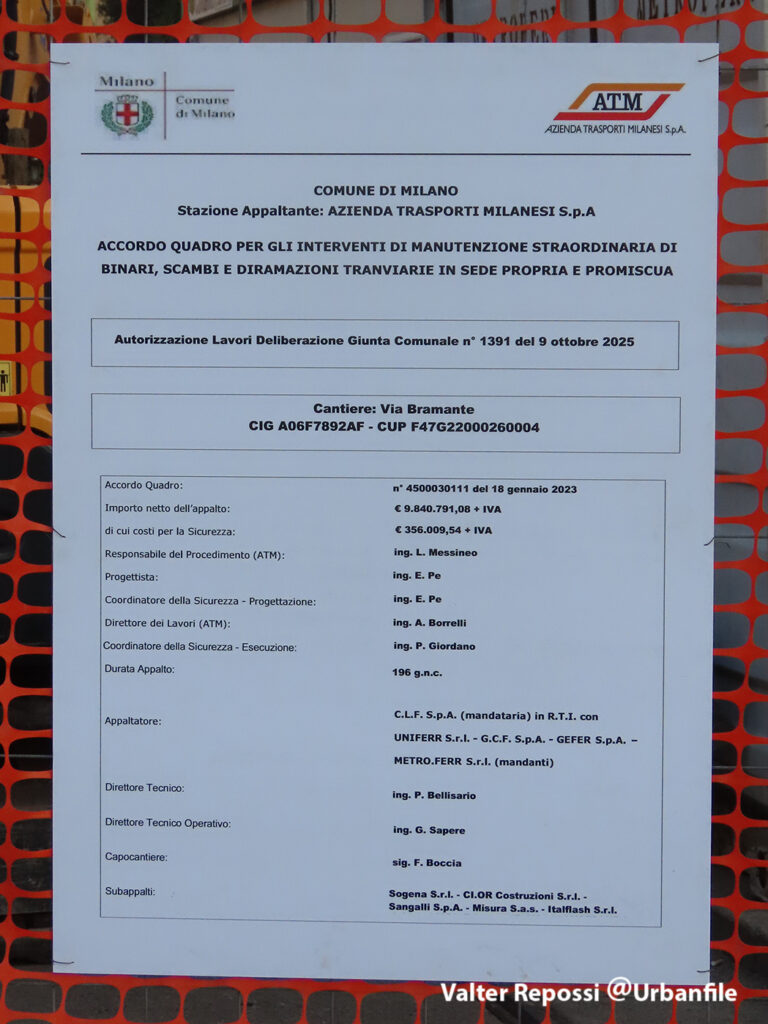 Milano
Comune di Milano

ATM
AZIENDA TRASPORTI MILANESI S.p.A.

COMUNE DI MILANO
Stazione Appaltante: AZIENDA TRASPORTI MILANESI S.p.A

ACCORDO QUADRO PER GLI INTERVENTI DI MANUTENZIONE STRAORDINARIA DI BINARI, SCAMBI E DIRAMAZIONI TRANVIARIE IN SEDE PROPRIA E PROMISCUA

Autorizzazione Lavori Deliberazione Giunta Comunale n° 1391 del 9 ottobre 2025

Cantiere: Via Bramante
CIG A06F7892AF - CUP F47G22000260004

Accordo Quadro: n° 4500030111 del 18 gennaio 2023
Importo netto dell'appalto: € 9.840.791,08 + IVA
di cui costi per la Sicurezza: € 356.009,54 + IVA
Responsabile del Procedimento (ATM): ing. L. Messineo
Progettista: ing. E. Pe
Coordinatore della Sicurezza - Progettazione: ing. E. Pe
Direttore dei Lavori (ATM): ing. A. Borrelli
Coordinatore della Sicurezza - Esecuzione: ing. P. Giordano
Durata Appalto: 196 g.n.c.
Appaltatore: C.L.F. S.p.A. (mandataria) in R.T.I. con UNIFERR S.r.l. - G.C.F. S.p.A. - GEFER S.p.A. – METRO.FERR S.r.l. (mandanti)
Direttore Tecnico: ing. P. Bellisario
Direttore Tecnico Operativo: ing. G. Sapere
Capocantiere: sig. F. Boccia
Subappalti: Sogena S.r.l. - CI.OR Costruzioni S.r.l. - Sangalli S.p.A. - Misura S.a.s. - Italflash S.r.l.

Valter Repossi @Urbanfile